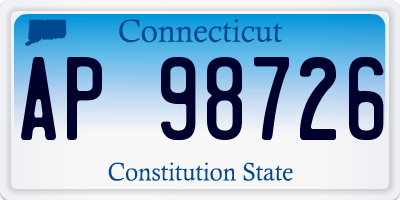 Connecticut

AP 98726

Constitution State